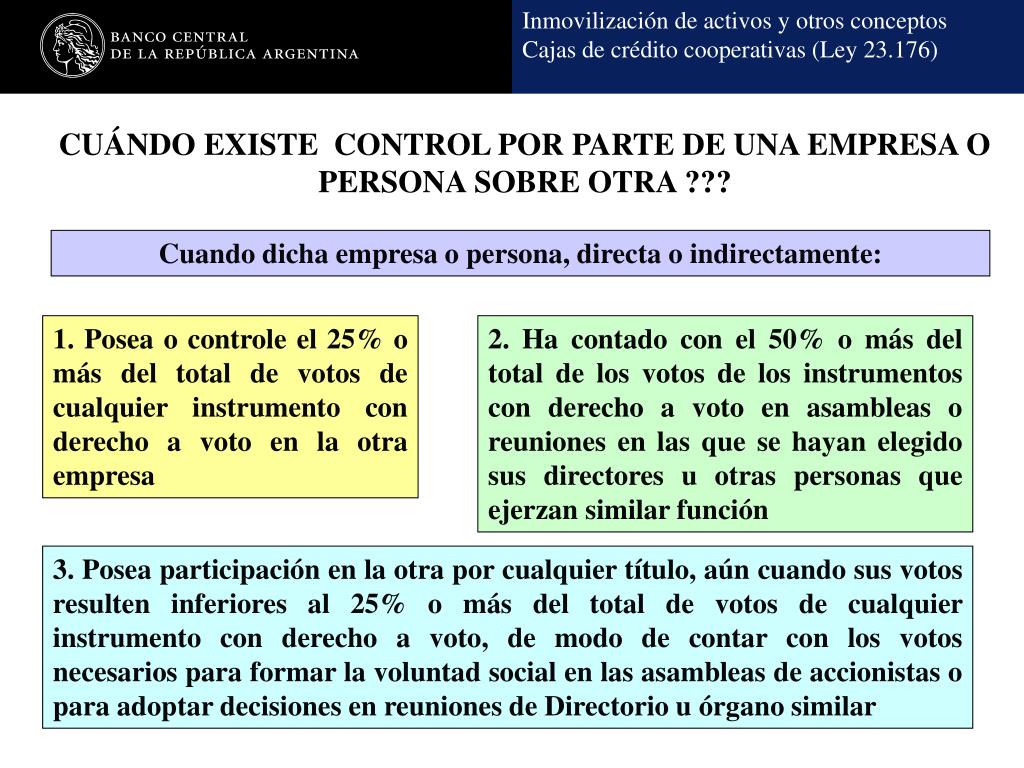 BANCO CENTRAL
DE LA REPÚBLICA ARGENTINA

Inmovilización de activos y otros conceptos
Cajas de crédito cooperativas (Ley 23.176)

CUÁNDO EXISTE CONTROL POR PARTE DE UNA EMPRESA O PERSONA SOBRE OTRA ???

Cuando dicha empresa o persona, directa o indirectamente:

1. Posea o controle el 25% o más del total de votos de cualquier instrumento con derecho a voto en la otra empresa

2. Ha contado con el 50% o más del total de los votos de los instrumentos con derecho a voto en asambleas o reuniones en las que se hayan elegido sus directores u otras personas que ejerzan similar función

3. Posea participación en la otra por cualquier título, aún cuando sus votos resulten inferiores al 25% o más del total de votos de cualquier instrumento con derecho a voto, de modo de contar con los votos necesarios para formar la voluntad social en las asambleas de accionistas o para adoptar decisiones en reuniones de Directorio u órgano similar